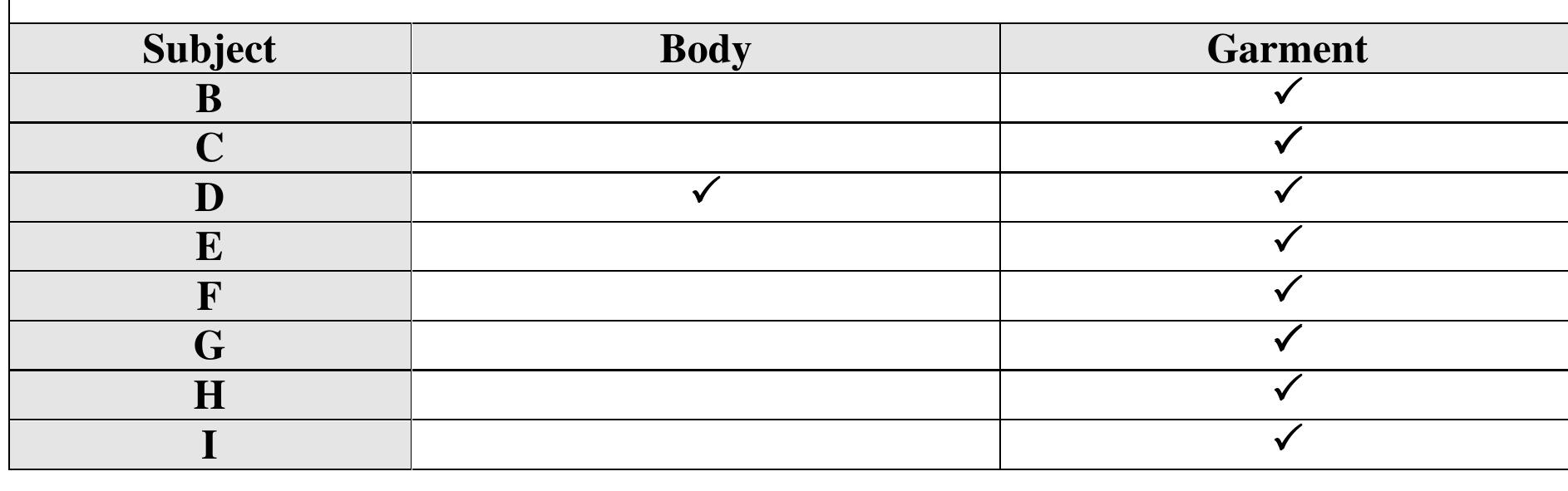 | Subject | Body | Garment |
|---|---|---|
| B | | ✓ |
| C | | ✓ |
| D | ✓ | ✓ |
| E | | ✓ |
| F | | ✓ |
| G | | ✓ |
| H | | ✓ |
| I | | ✓ |